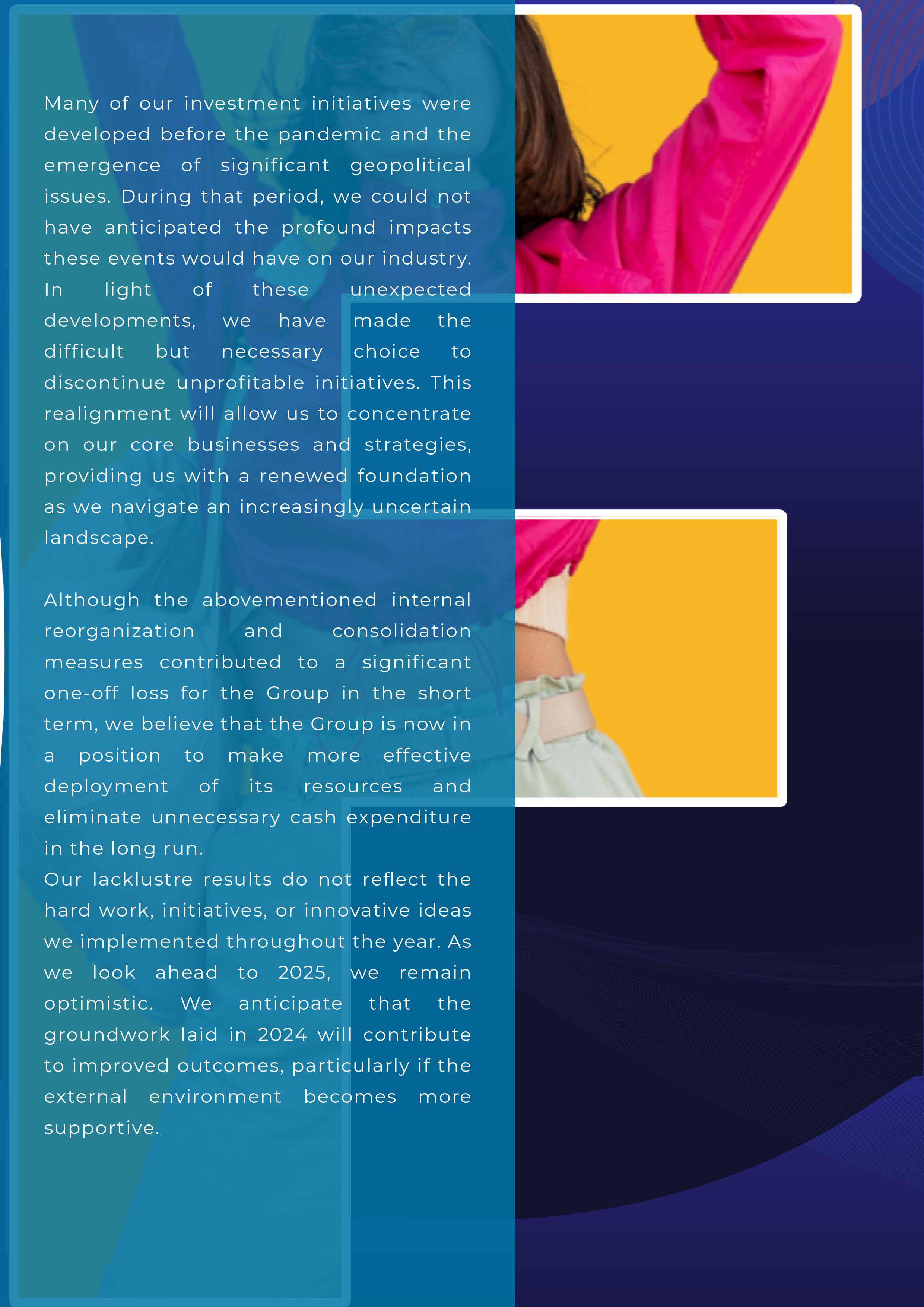 Many of our investment initiatives were developed before the pandemic and the emergence of significant geopolitical issues. During that period, we could not have anticipated the profound impacts these events would have on our industry. In light of these unexpected developments, we have made the difficult but necessary choice to discontinue unprofitable initiatives. This realignment will allow us to concentrate on our core businesses and strategies, providing us with a renewed foundation as we navigate an increasingly uncertain landscape.

Although the abovementioned internal reorganization and consolidation measures contributed to a significant one-off loss for the Group in the short term, we believe that the Group is now in a position to make more effective deployment of its resources and eliminate unnecessary cash expenditure in the long run.

Our lacklustre results do not reflect the hard work, initiatives, or innovative ideas we implemented throughout the year. As we look ahead to 2025, we remain optimistic. We anticipate that the groundwork laid in 2024 will contribute to improved outcomes, particularly if the external environment becomes more supportive.